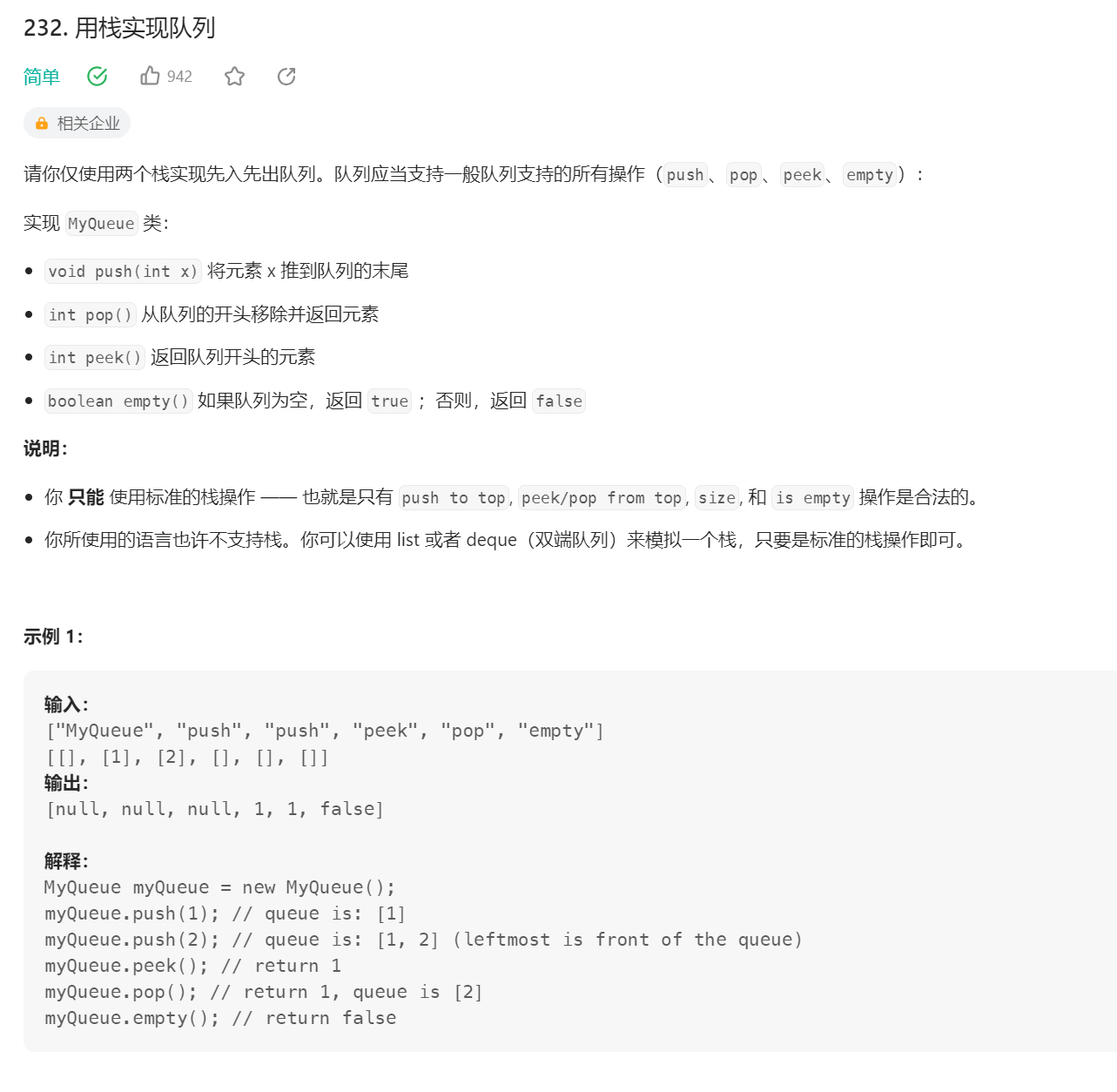 232. 用栈实现队列

简单 942

相关企业

请你仅使用两个栈实现先入先出队列。队列应当支持一般队列支持的所有操作（push、pop、peek、empty）：

实现 MyQueue 类：

- void push(int x) 将元素 x 推到队列的末尾
- int pop() 从队列的开头移除并返回元素
- int peek() 返回队列开头的元素
- boolean empty() 如果队列为空，返回 true ；否则，返回 false

说明：

- 你 只能 使用标准的栈操作 —— 也就是只有 push to top, peek/pop from top, size, 和 is empty 操作是合法的。
- 你所使用的语言也许不支持栈。你可以使用 list 或者 deque（双端队列）来模拟一个栈，只要是标准的栈操作即可。

示例 1：

输入：
["MyQueue", "push", "push", "peek", "pop", "empty"]
[[], [1], [2], [], [], []]
输出：
[null, null, null, 1, 1, false]

解释：
MyQueue myQueue = new MyQueue();
myQueue.push(1); // queue is: [1]
myQueue.push(2); // queue is: [1, 2] (leftmost is front of the queue)
myQueue.peek(); // return 1
myQueue.pop(); // return 1, queue is [2]
myQueue.empty(); // return false